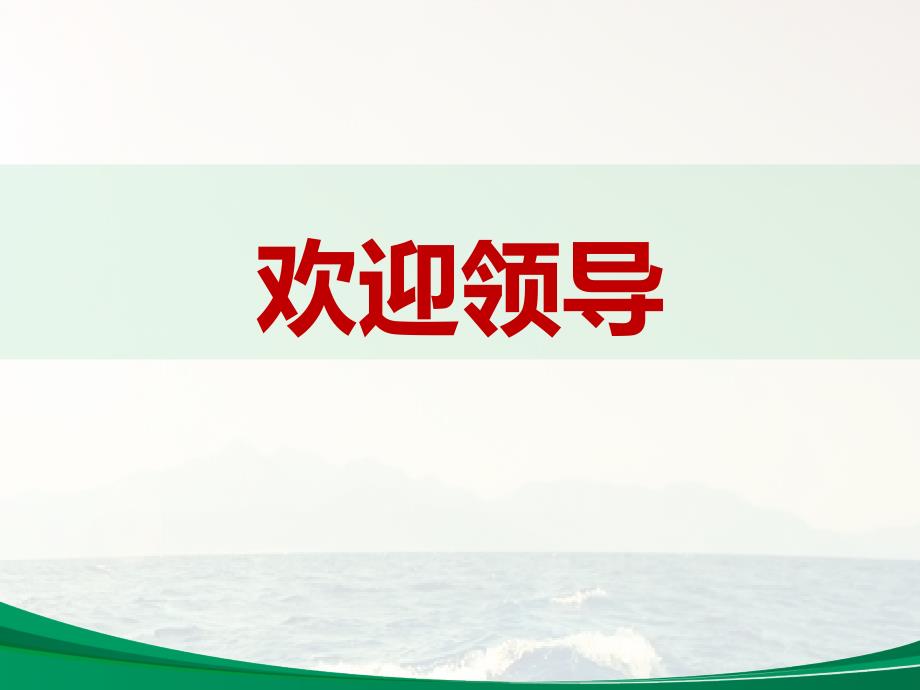 欢迎领导